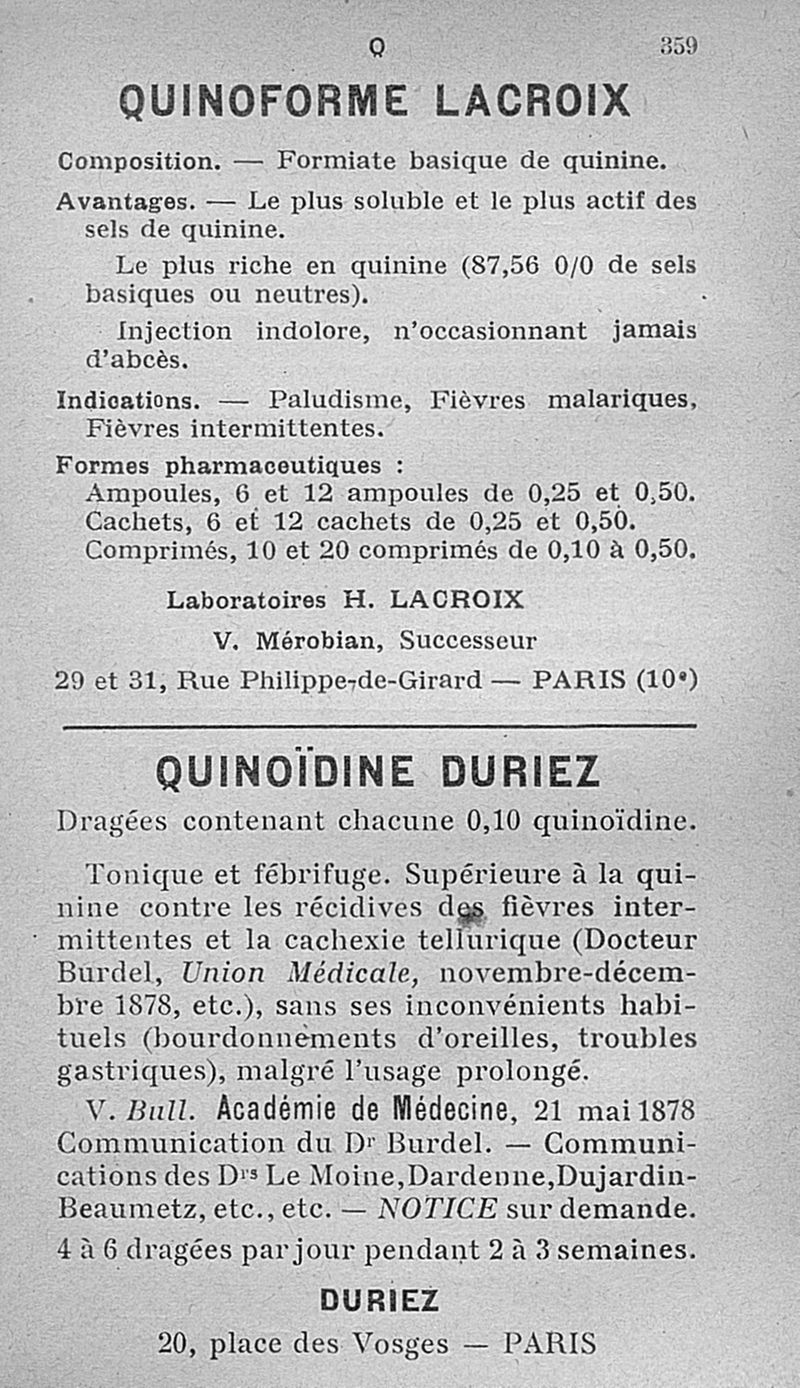 Q 359

QUINOFORME LACROIX

Composition. — Formiate basique de quinine.

Avantages. — Le plus soluble et le plus actif des sels de quinine.

Le plus riche en quinine (87,56 0/0 de sels basiques ou neutres).

Injection indolore, n'occasionnant jamais d'abcès.

Indications. — Paludisme, Fièvres malariques, Fièvres intermittentes.

Formes pharmaceutiques :
Ampoules, 6 et 12 ampoules de 0,25 et 0,50.
Cachets, 6 et 12 cachets de 0,25 et 0,50.
Comprimés, 10 et 20 comprimés de 0,10 à 0,50.

Laboratoires H. LACROIX
V. Mérobian, Successeur
29 et 31, Rue Philippe-de-Girard — PARIS (10e)

QUINOÏDINE DURIEZ

Dragées contenant chacune 0,10 quinoïdine.

Tonique et fébrifuge. Supérieure à la quinine contre les récidives des fièvres intermittentes et la cachexie tellurique (Docteur Burdel, Union Médicale, novembre-décembre 1878, etc.), sans ses inconvénients habituels (bourdonnements d'oreilles, troubles gastriques), malgré l'usage prolongé.

V. Bull. Académie de Médecine, 21 mai 1878 Communication du Dr Burdel. — Communications des Drs Le Moine, Dardenne, Dujardin-Beaumetz, etc., etc. — NOTICE sur demande.

4 à 6 dragées par jour pendant 2 à 3 semaines.

DURIEZ
20, place des Vosges — PARIS